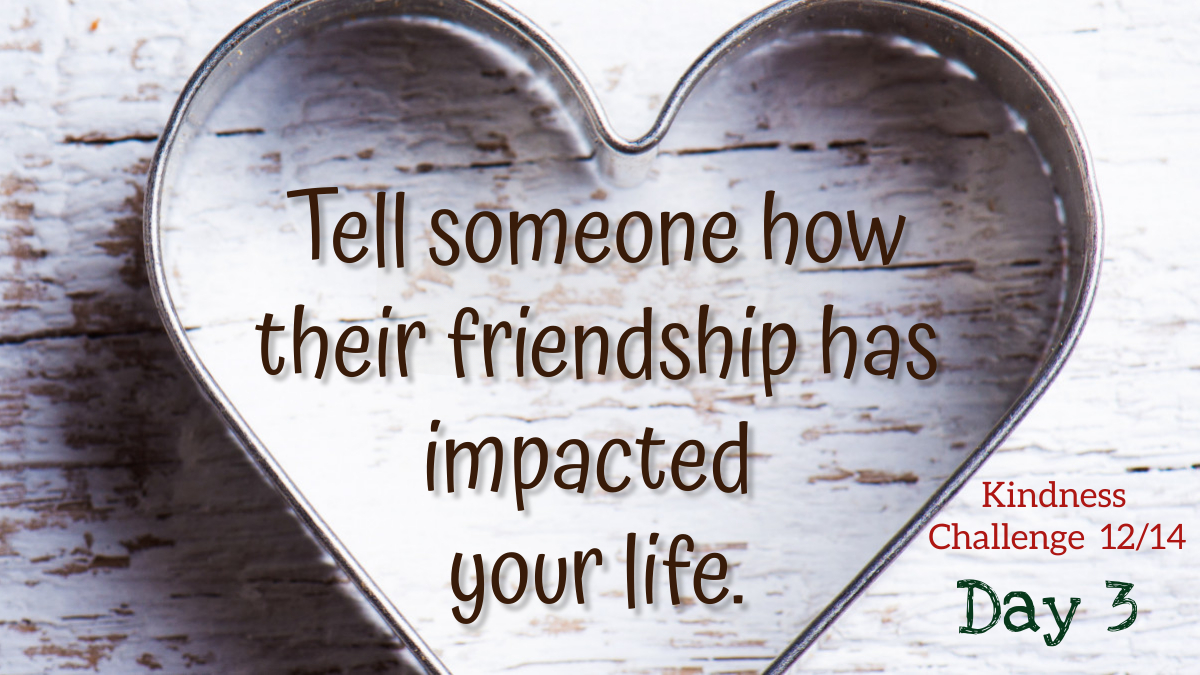 Tell someone how their friendship has impacted your life.

Kindness Challenge 12/14

Day 3